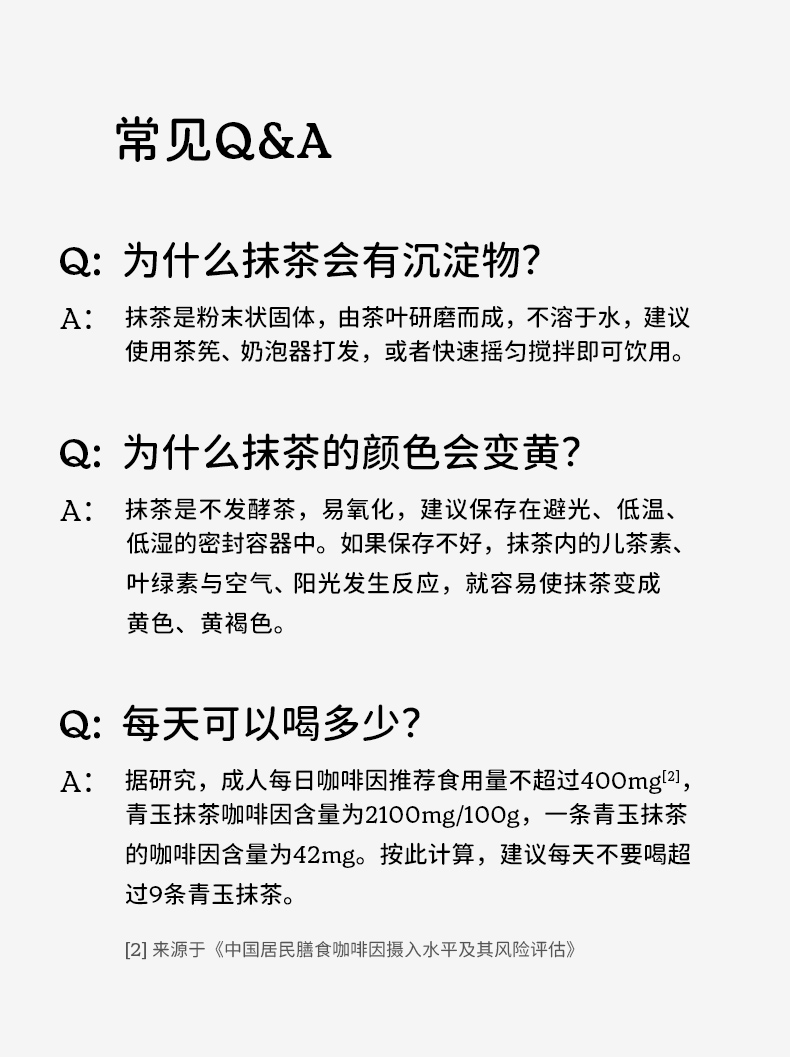 常见Q&A

Q: 为什么抹茶会有沉淀物?

A: 抹茶是粉末状固体，由茶叶研磨而成，不溶于水，建议使用茶筅、奶泡器打发，或者快速摇匀搅拌即可饮用。

Q: 为什么抹茶的颜色会变黄?

A: 抹茶是不发酵茶，易氧化，建议保存在避光、低温、低湿的密封容器中。如果保存不好，抹茶内的儿茶素、叶绿素与空气、阳光发生反应，就容易使抹茶变成黄色、黄褐色。

Q: 每天可以喝多少?

A: 据研究，成人每日咖啡因推荐食用量不超过400mg$^{[2]}$，青玉抹茶咖啡因含量为2100mg/100g，一条青玉抹茶的咖啡因含量为42mg。按此计算，建议每天不要喝超过9条青玉抹茶。

[2] 来源于《中国居民膳食咖啡因摄入水平及其风险评估》